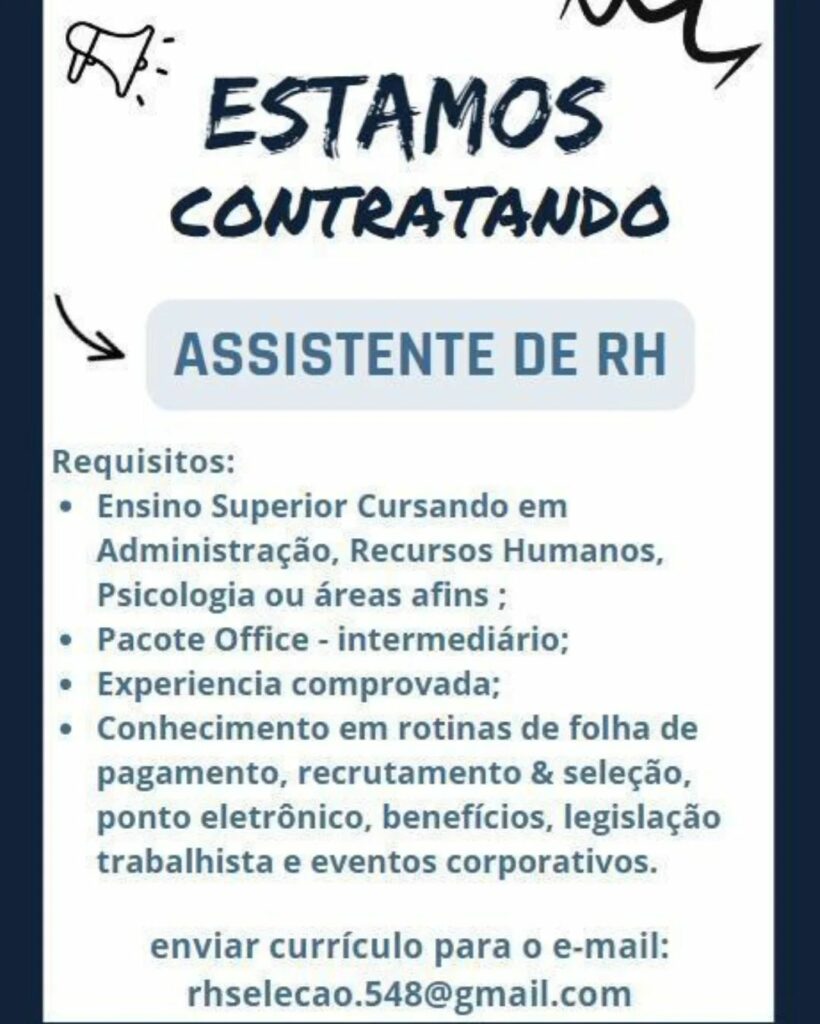 ESTAMOS
CONTRATANDO

ASSISTENTE DE RH

Requisitos:
• Ensino Superior Cursando em Administração, Recursos Humanos, Psicologia ou áreas afins ;
• Pacote Office - intermediário;
• Experiencia comprovada;
• Conhecimento em rotinas de folha de pagamento, recrutamento & seleção, ponto eletrônico, benefícios, legislação trabalhista e eventos corporativos.

enviar currículo para o e-mail:
rhselecao.548@gmail.com